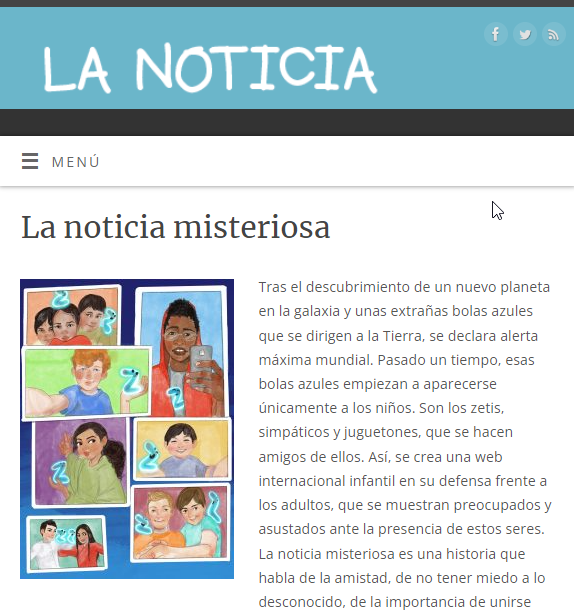 LA NOTICIA

MENÚ

La noticia misteriosa

Tras el descubrimiento de un nuevo planeta en la galaxia y unas extrañas bolas azules que se dirigen a la Tierra, se declara alerta máxima mundial. Pasado un tiempo, esas bolas azules empiezan a aparecerse únicamente a los niños. Son los zetis, simpáticos y juguetones, que se hacen amigos de ellos. Así, se crea una web internacional infantil en su defensa frente a los adultos, que se muestran preocupados y asustados ante la presencia de estos seres. La noticia misteriosa es una historia que habla de la amistad, de no tener miedo a lo desconocido, de la importancia de unirse